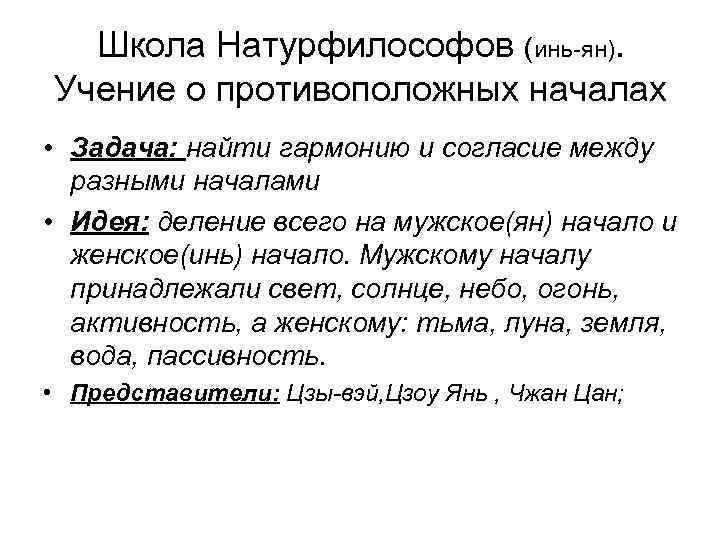 Школа Натурфилософов (инь-ян). Учение о противоположных началах

• Задача: найти гармонию и согласие между разными началами

• Идея: деление всего на мужское(ян) начало и женское(инь) начало. Мужскому началу принадлежали свет, солнце, небо, огонь, активность, а женскому: тьма, луна, земля, вода, пассивность.

• Представители: Цзы-вэй,Цзоу Янь , Чжан Цан;